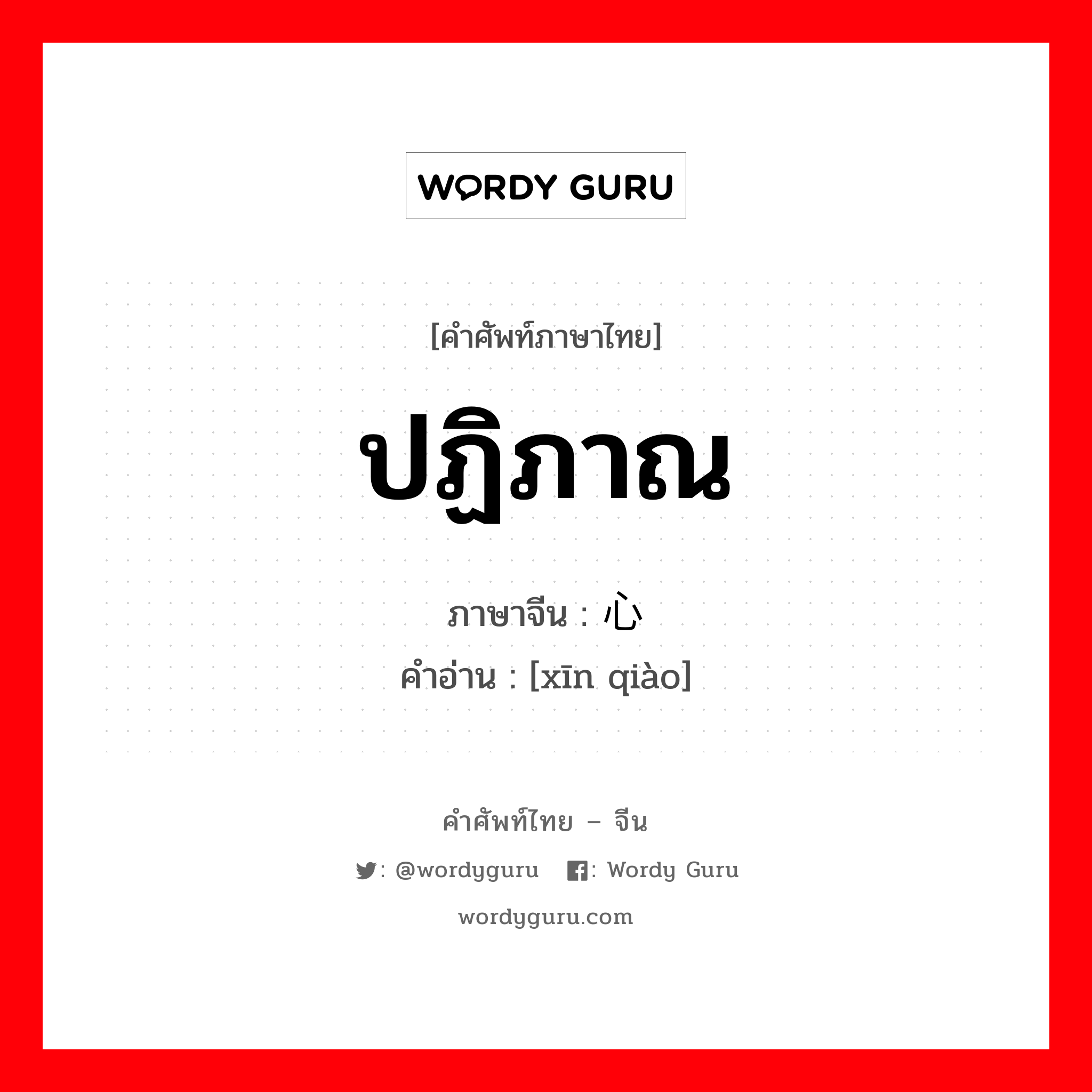 WORDY GURU

[คำศัพท์ภาษาไทย]

ปฏิภาณ

ภาษาจีน : 心

คำอ่าน : [xīn qiào]

คำศัพท์ไทย – จีน

: @wordyguru : Wordy Guru

wordyguru.com